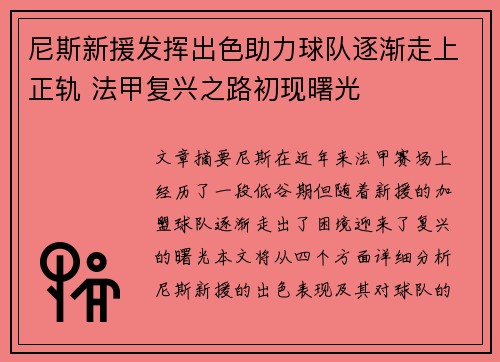 尼斯新援发挥出色助力球队逐渐走上正轨 法甲复兴之路初现曙光

文章摘要尼斯在近年来法甲赛场上经历了一段低谷期但随着新援的加盟球队逐渐走出了困境迎来了复兴的曙光本文将从四个方面详细分析尼斯新援的出色表现及其对球队的